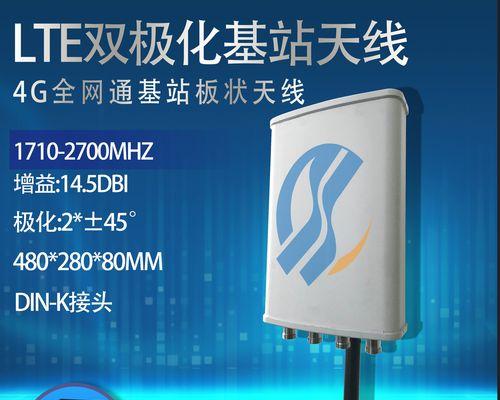 LTE双极化基站天线

4G全网通基站板状天线

1710-2700MHZ

增益:14.5DBI

极化:2*±45°

480*280*80MM

DIN-K接头